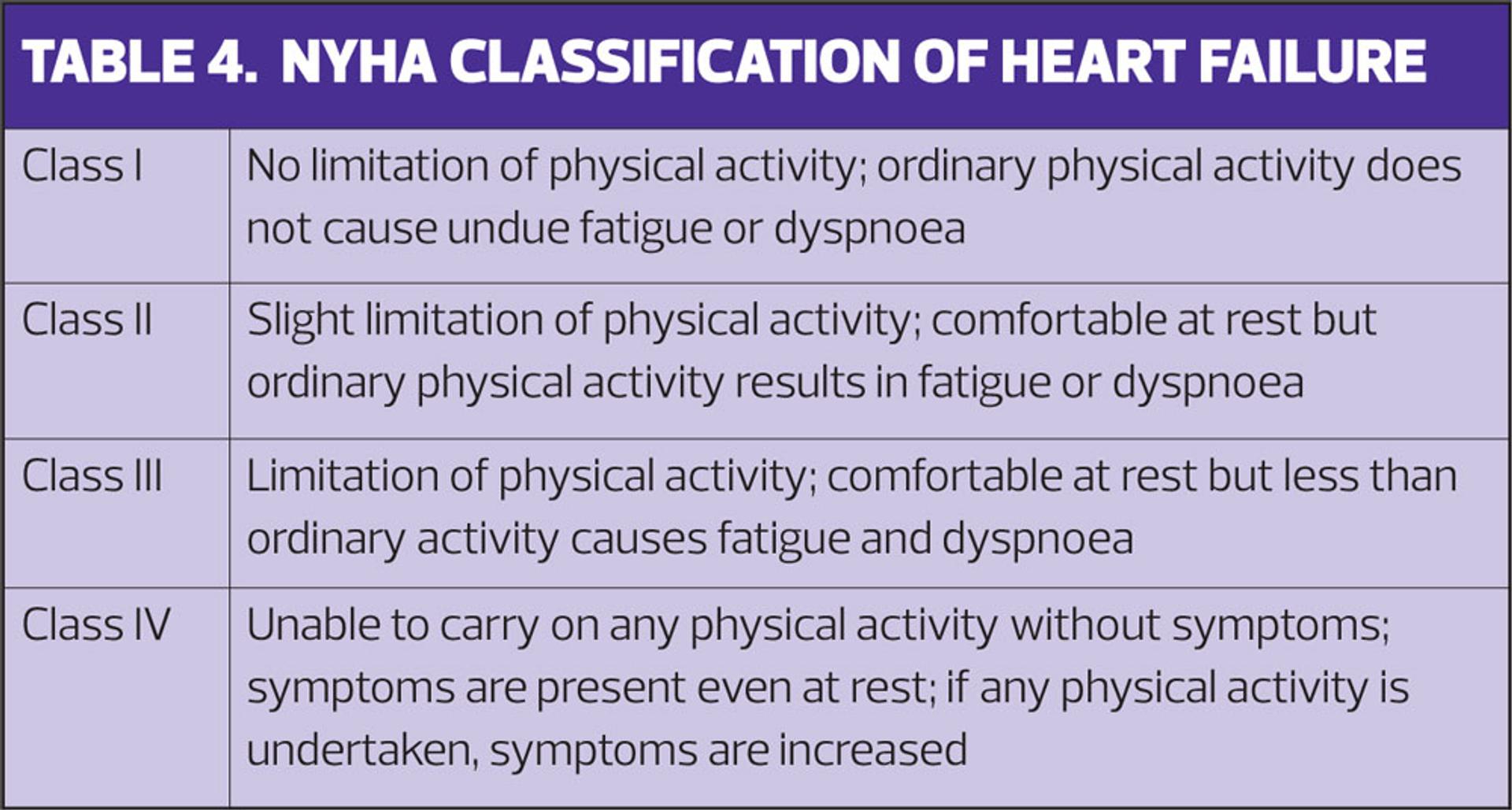 TABLE 4. NYHA CLASSIFICATION OF HEART FAILURE

| | |
|---|---|
| Class I | No limitation of physical activity; ordinary physical activity does not cause undue fatigue or dyspnoea |
| Class II | Slight limitation of physical activity; comfortable at rest but ordinary physical activity results in fatigue or dyspnoea |
| Class III | Limitation of physical activity; comfortable at rest but less than ordinary activity causes fatigue and dyspnoea |
| Class IV | Unable to carry on any physical activity without symptoms; symptoms are present even at rest; if any physical activity is undertaken, symptoms are increased |